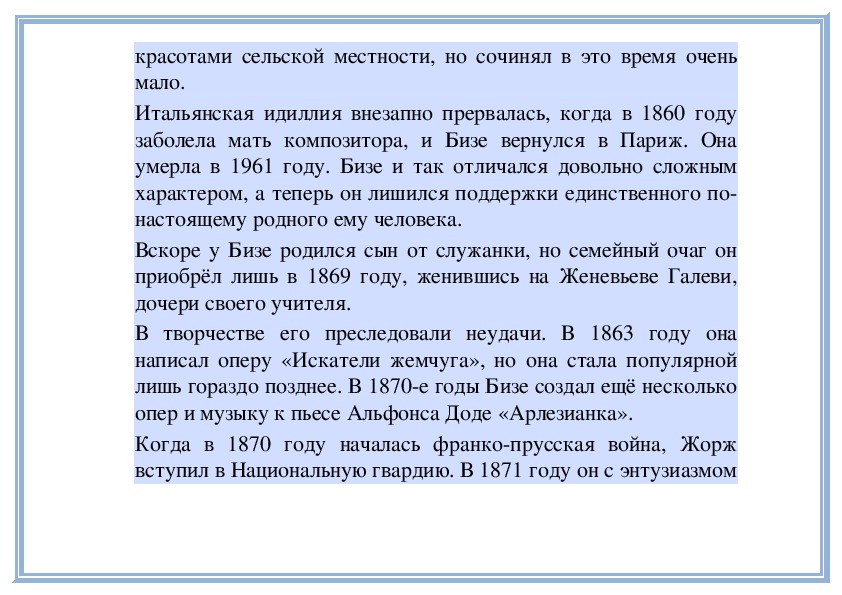 красотами сельской местности, но сочинял в это время очень мало.

Итальянская идиллия внезапно прервалась, когда в 1860 году заболела мать композитора, и Бизе вернулся в Париж. Она умерла в 1961 году. Бизе и так отличался довольно сложным характером, а теперь он лишился поддержки единственного по-настоящему родного ему человека.

Вскоре у Бизе родился сын от служанки, но семейный очаг он приобрёл лишь в 1869 году, женившись на Женевьеве Галеви, дочери своего учителя.

В творчестве его преследовали неудачи. В 1863 году она написал оперу «Искатели жемчуга», но она стала популярной лишь гораздо позднее. В 1870-е годы Бизе создал ещё несколько опер и музыку к пьесе Альфонса Доде «Арлезианка».

Когда в 1870 году началась франко-прусская война, Жорж вступил в Национальную гвардию. В 1871 году он с энтузиазмом